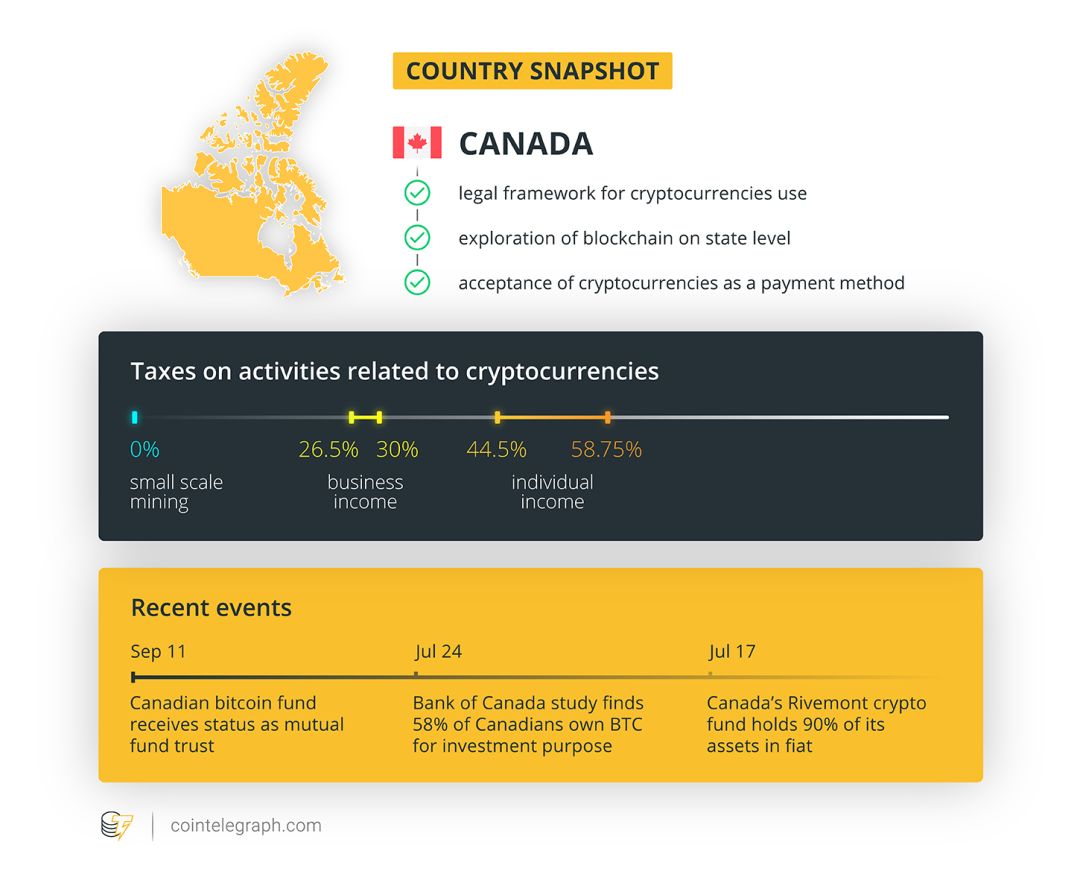 COUNTRY SNAPSHOT

CANADA

legal framework for cryptocurrencies use

exploration of blockchain on state level

acceptance of cryptocurrencies as a payment method

Taxes on activities related to cryptocurrencies

0%
small scale mining

26.5% 30%
business income

44.5% 58.75%
individual income

Recent events

Sep 11
Canadian bitcoin fund receives status as mutual fund trust

Jul 24
Bank of Canada study finds 58% of Canadians own BTC for investment purpose

Jul 17
Canada's Rivemont crypto fund holds 90% of its assets in fiat

cointelegraph.com